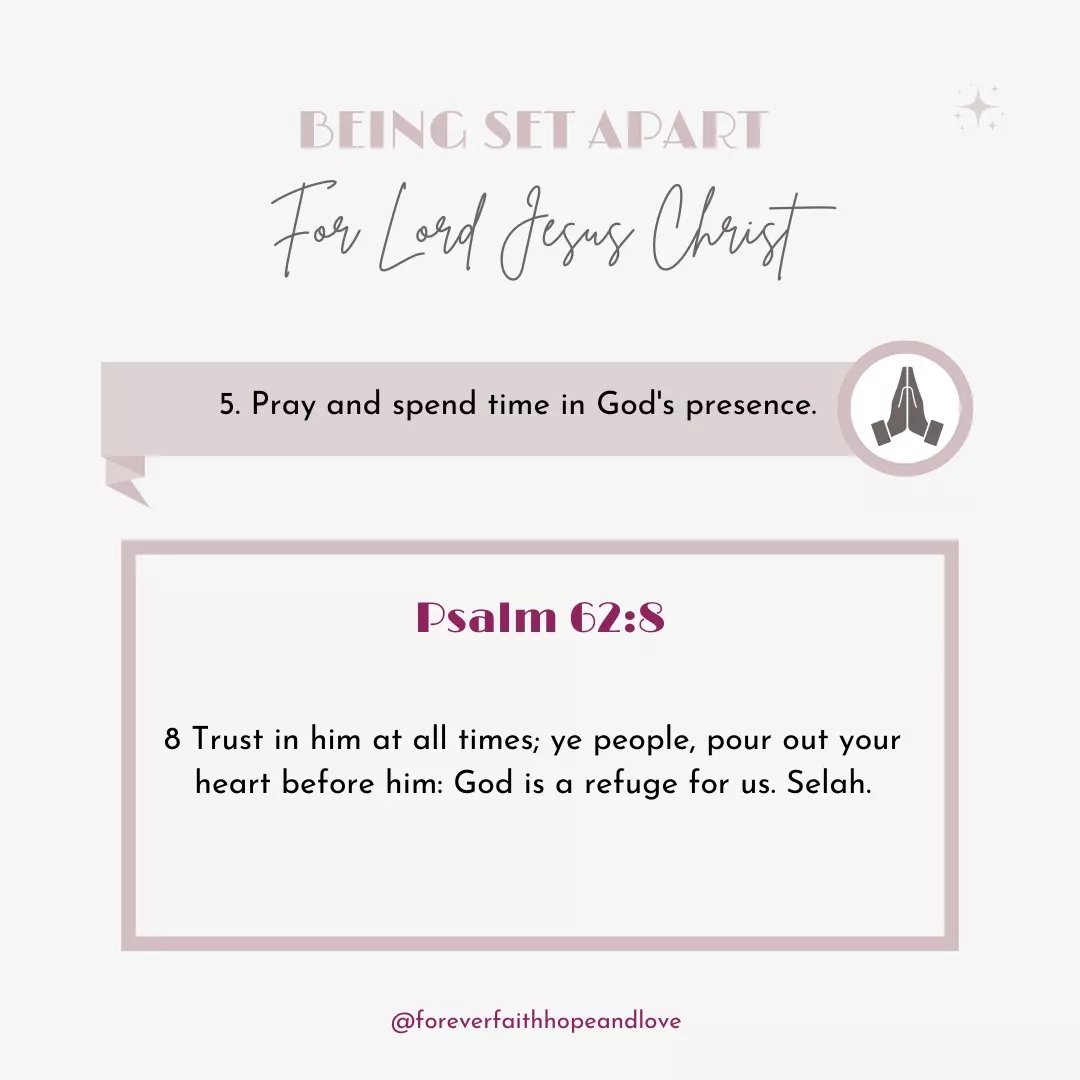 BEING SET APART

For Lord Jesus Christ

5. Pray and spend time in God's presence.

Psalm 62:8

8 Trust in him at all times; ye people, pour out your heart before him: God is a refuge for us. Selah.

@foreverfaithhopeandlove